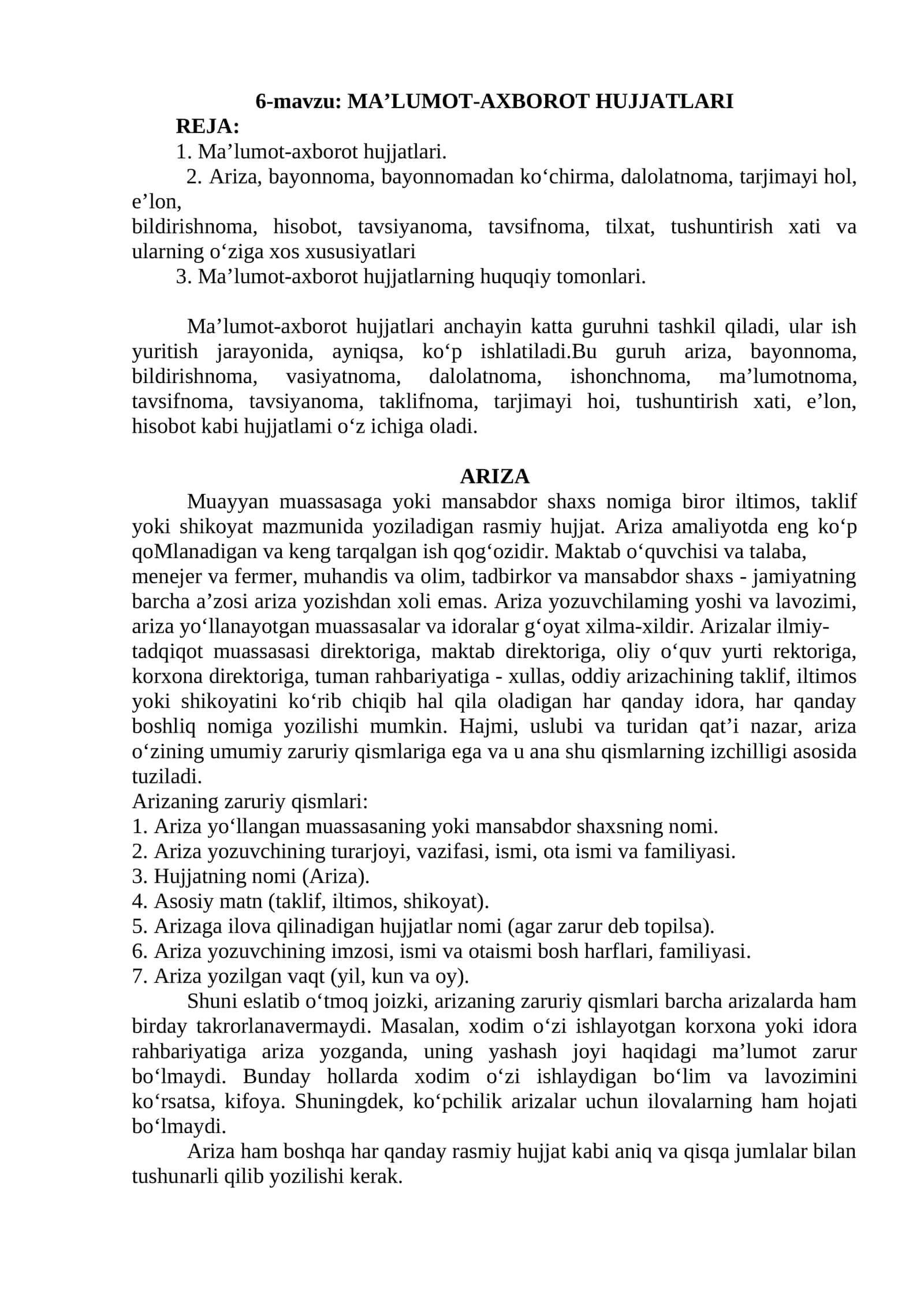 6-mavzu: MA'LUMOT-AXBOROT HUJJATLARI
REJA:
1. Ma'lumot-axborot hujjatlari.
2. Ariza, bayonnoma, bayonnomadan ko'chirma, dalolatnoma, tarjimayi hol, e'lon, bildirishnoma, hisobot, tavsiyanoma, tavsifnoma, tilxat, tushuntirish xati va ularning o'ziga xos xususiyatlari
3. Ma'lumot-axborot hujjatlarning huquqiy tomonlari.

Ma'lumot-axborot hujjatlari anchayin katta guruhni tashkil qiladi, ular ish yuritish jarayonida, ayniqsa, ko'p ishlatiladi.Bu guruh ariza, bayonnoma, bildirishnoma, vasiyatnoma, dalolatnoma, ishonchnoma, ma'lumotnoma, tavsifnoma, tavsiyanoma, taklifnoma, tarjimayi hoi, tushuntirish xati, e'lon, hisobot kabi hujjatlami o'z ichiga oladi.

ARIZA
Muayyan muassasaga yoki mansabdor shaxs nomiga biror iltimos, taklif yoki shikoyat mazmunida yoziladigan rasmiy hujjat. Ariza amaliyotda eng ko'p qoMlanadigan va keng tarqalgan ish qog'ozidir. Maktab o'quvchisi va talaba, menejer va fermer, muhandis va olim, tadbirkor va mansabdor shaxs - jamiyatning barcha a'zosi ariza yozishdan xoli emas. Ariza yozuvchilaming yoshi va lavozimi, ariza yo'llanayotgan muassasalar va idoralar g'oyat xilma-xildir. Arizalar ilmiy-tadqiqot muassasasi direktoriga, maktab direktoriga, oliy o'quv yurti rektoriga, korxona direktoriga, tuman rahbariyatiga - xullas, oddiy arizachining taklif, iltimos yoki shikoyatini ko'rib chiqib hal qila oladigan har qanday idora, har qanday boshliq nomiga yozilishi mumkin. Hajmi, uslubi va turidan qat'i nazar, ariza o'zining umumiy zaruriy qismlariga ega va u ana shu qismlarning izchilligi asosida tuziladi.
Arizaning zaruriy qismlari:
1. Ariza yo'llangan muassasaning yoki mansabdor shaxsning nomi.
2. Ariza yozuvchining turarjoyi, vazifasi, ismi, ota ismi va familiyasi.
3. Hujjatning nomi (Ariza).
4. Asosiy matn (taklif, iltimos, shikoyat).
5. Arizaga ilova qilinadigan hujjatlar nomi (agar zarur deb topilsa).
6. Ariza yozuvchining imzosi, ismi va otaismi bosh harflari, familiyasi.
7. Ariza yozilgan vaqt (yil, kun va oy).
Shuni eslatib o'tmoq joizki, arizaning zaruriy qismlari barcha arizalarda ham birday takrorlanavermaydi. Masalan, xodim o'zi ishlayotgan korxona yoki idora rahbariyatiga ariza yozganda, uning yashash joyi haqidagi ma'lumot zarur bo'lmaydi. Bunday hollarda xodim o'zi ishlaydigan bo'lim va lavozimini ko'rsatsa, kifoya. Shuningdek, ko'pchilik arizalar uchun ilovalarning ham hojati bo'lmaydi.
Ariza ham boshqa har qanday rasmiy hujjat kabi aniq va qisqa jumlalar bilan tushunarli qilib yozilishi kerak.